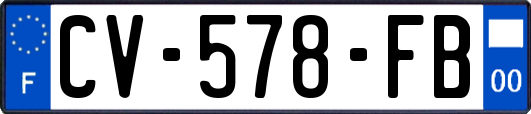 F
CV-578-FB
00